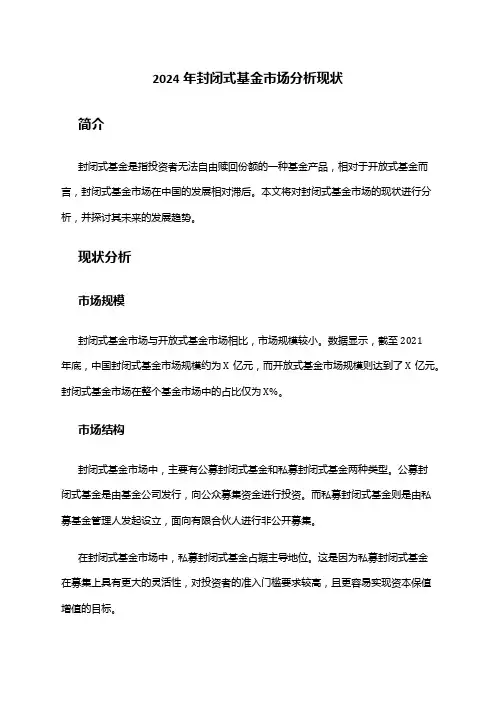 2024 年封闭式基金市场分析现状

简介

封闭式基金是指投资者无法自由赎回份额的一种基金产品，相对于开放式基金而言，封闭式基金市场在中国的发展相对滞后。本文将对封闭式基金市场的现状进行分析，并探讨其未来的发展趋势。

现状分析

市场规模

封闭式基金市场与开放式基金市场相比，市场规模较小。数据显示，截至 2021 年底，中国封闭式基金市场规模约为 X 亿元，而开放式基金市场规模则达到了 X 亿元。封闭式基金市场在整个基金市场中的占比仅为 X%。

市场结构

封闭式基金市场中，主要有公募封闭式基金和私募封闭式基金两种类型。公募封闭式基金是由基金公司发行，向公众募集资金进行投资。而私募封闭式基金则是由私募基金管理人发起设立，面向有限合伙人进行非公开募集。

在封闭式基金市场中，私募封闭式基金占据主导地位。这是因为私募封闭式基金在募集上具有更大的灵活性，对投资者的准入门槛要求较高，且更容易实现资本保值增值的目标。